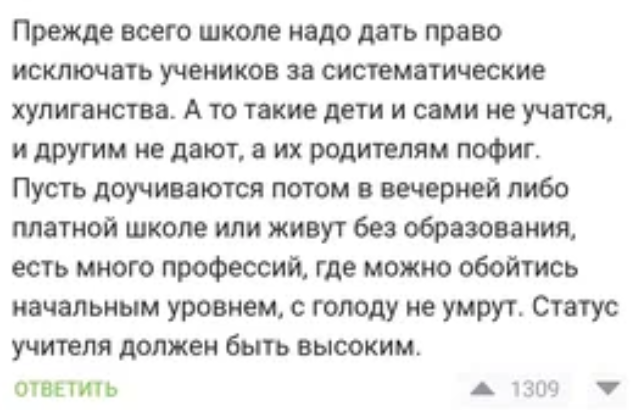 Прежде всего школе надо дать право исключать учеников за систематические хулиганства. А то такие дети и сами не учатся, и другим не дают, а их родителям пофиг. Пусть доучиваются потом в вечерней либо платной школе или живут без образования, есть много профессий, где можно обойтись начальным уровнем, с голоду не умрут. Статус учителя должен быть высоким.

ОТВЕТИТЬ

1309